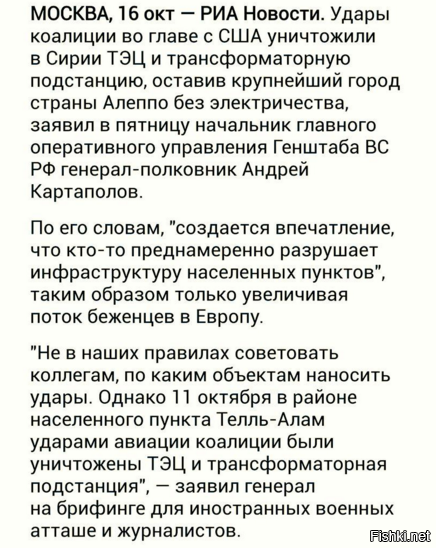 МОСКВА, 16 окт — РИА Новости. Удары коалиции во главе с США уничтожили в Сирии ТЭЦ и трансформаторную подстанцию, оставив крупнейший город страны Алеппо без электричества, заявил в пятницу начальник главного оперативного управления Генштаба ВС РФ генерал-полковник Андрей Картаполов.

По его словам, "создается впечатление, что кто-то преднамеренно разрушает инфраструктуру населенных пунктов", таким образом только увеличивая поток беженцев в Европу.

"Не в наших правилах советовать коллегам, по каким объектам наносить удары. Однако 11 октября в районе населенного пункта Телль-Алам ударами авиации коалиции были уничтожены ТЭЦ и трансформаторная подстанция", — заявил генерал на брифинге для иностранных военных атташе и журналистов.

Fishki.net